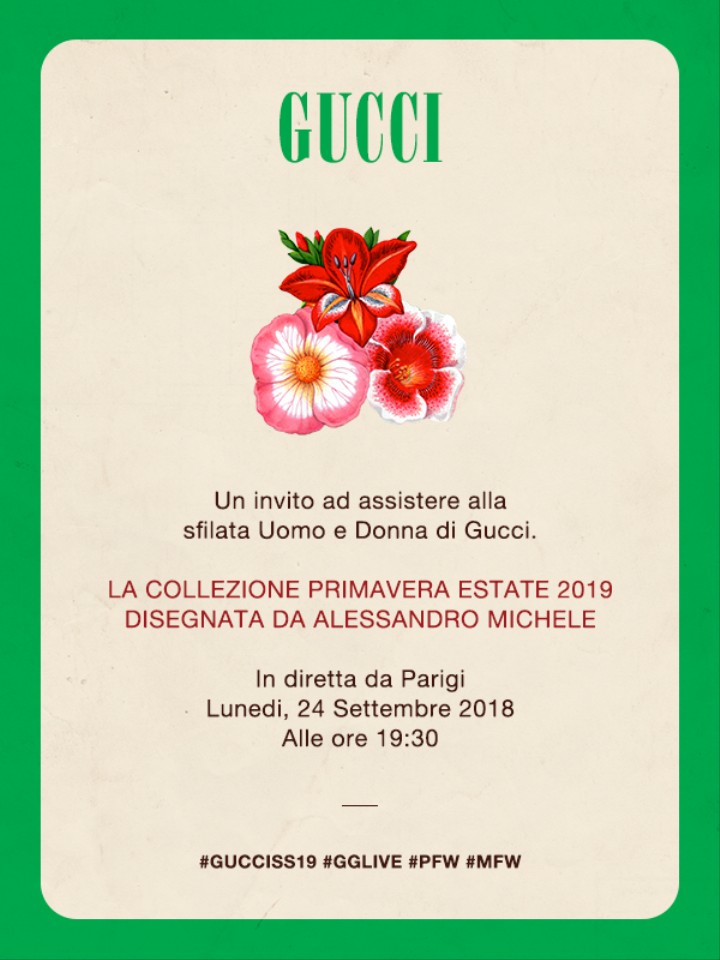 GUCCI

Un invito ad assistere alla sfilata Uomo e Donna di Gucci.

LA COLLEZIONE PRIMAVERA ESTATE 2019
DISEGNATA DA ALESSANDRO MICHELE

In diretta da Parigi
Lunedi, 24 Settembre 2018
Alle ore 19:30

#GUCCISS19 #GGLIVE #PFW #MFW